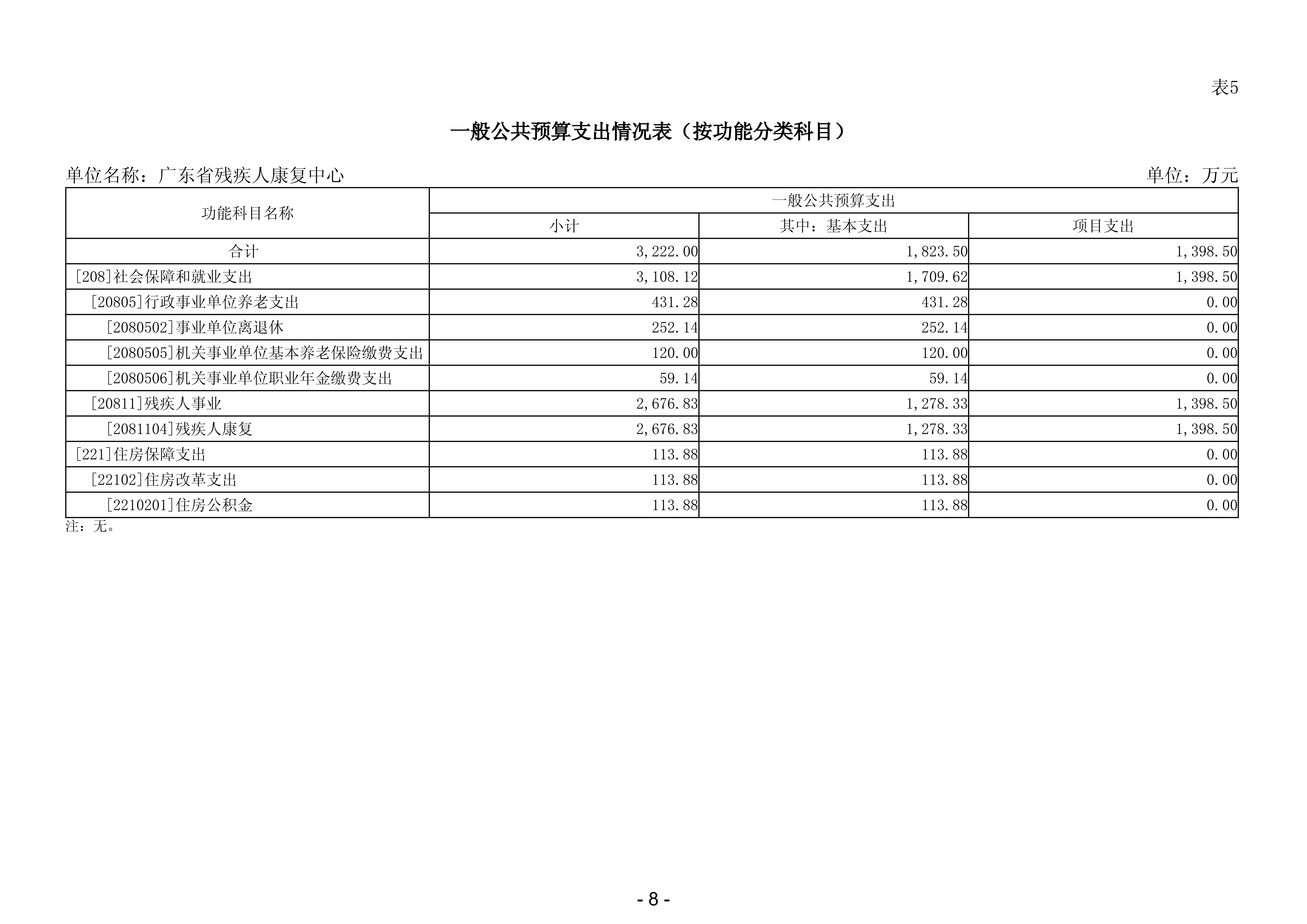 表5

一般公共预算支出情况表（按功能分类科目）

单位名称：广东省残疾人康复中心

单位：万元

| 功能科目名称 | 一般公共预算支出 | | |
|---|---|---|---|
| | 小计 | 其中：基本支出 | 项目支出 |
| 合计 | 3,222.00 | 1,823.50 | 1,398.50 |
| [208]社会保障和就业支出 | 3,108.12 | 1,709.62 | 1,398.50 |
| [20805]行政事业单位养老支出 | 431.28 | 431.28 | 0.00 |
| [2080502]事业单位离退休 | 252.14 | 252.14 | 0.00 |
| [2080505]机关事业单位基本养老保险缴费支出 | 120.00 | 120.00 | 0.00 |
| [2080506]机关事业单位职业年金缴费支出 | 59.14 | 59.14 | 0.00 |
| [20811]残疾人事业 | 2,676.83 | 1,278.33 | 1,398.50 |
| [2081104]残疾人康复 | 2,676.83 | 1,278.33 | 1,398.50 |
| [221]住房保障支出 | 113.88 | 113.88 | 0.00 |
| [22102]住房改革支出 | 113.88 | 113.88 | 0.00 |
| [2210201]住房公积金 | 113.88 | 113.88 | 0.00 |

注：无。

- 8 -